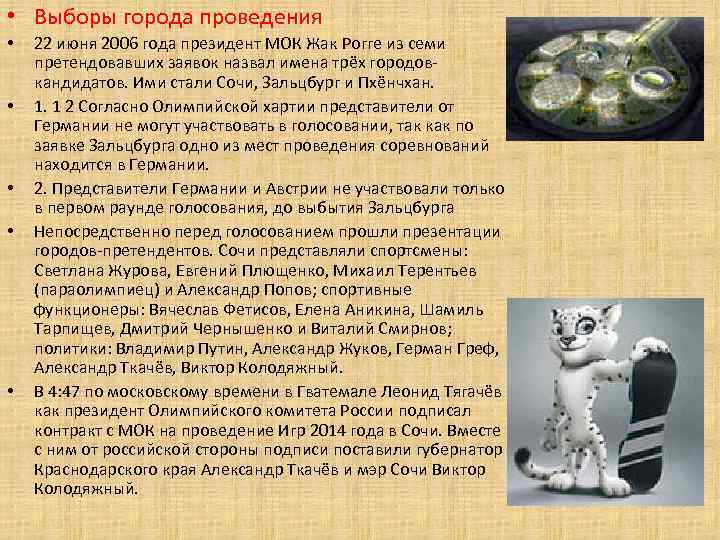 • Выборы города проведения

• 22 июня 2006 года президент МОК Жак Рогге из семи претендовавших заявок назвал имена трёх городов-кандидатов. Ими стали Сочи, Зальцбург и Пхёнчхан.

• 1. 1 2 Согласно Олимпийской хартии представители от Германии не могут участвовать в голосовании, так как по заявке Зальцбурга одно из мест проведения соревнований находится в Германии.

• 2. Представители Германии и Австрии не участвовали только в первом раунде голосования, до выбытия Зальцбурга

• Непосредственно перед голосованием прошли презентации городов-претендентов. Сочи представляли спортсмены: Светлана Журова, Евгений Плющенко, Михаил Терентьев (параолимпиец) и Александр Попов; спортивные функционеры: Вячеслав Фетисов, Елена Аникина, Шамиль Тарпищев, Дмитрий Чернышенко и Виталий Смирнов; политики: Владимир Путин, Александр Жуков, Герман Греф, Александр Ткачёв, Виктор Колодяжный.

• В 4:47 по московскому времени в Гватемале Леонид Тягачёв как президент Олимпийского комитета России подписал контракт с МОК на проведение Игр 2014 года в Сочи. Вместе с ним от российской стороны подписи поставили губернатор Краснодарского края Александр Ткачёв и мэр Сочи Виктор Колодяжный.